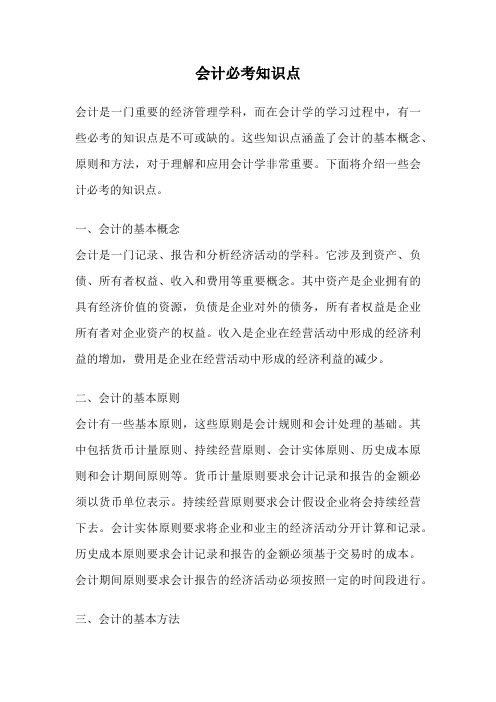 会计必考知识点

会计是一门重要的经济管理学科，而在会计学的学习过程中，有一些必考的知识点是不可或缺的。这些知识点涵盖了会计的基本概念、原则和方法，对于理解和应用会计学非常重要。下面将介绍一些会计必考的知识点。

一、会计的基本概念
会计是一门记录、报告和分析经济活动的学科。它涉及到资产、负债、所有者权益、收入和费用等重要概念。其中资产是企业拥有的具有经济价值的资源，负债是企业对外的债务，所有者权益是企业所有者对企业资产的权益。收入是企业在经营活动中形成的经济利益的增加，费用是企业在经营活动中形成的经济利益的减少。

二、会计的基本原则
会计有一些基本原则，这些原则是会计规则和会计处理的基础。其中包括货币计量原则、持续经营原则、会计实体原则、历史成本原则和会计期间原则等。货币计量原则要求会计记录和报告的金额必须以货币单位表示。持续经营原则要求会计假设企业将会持续经营下去。会计实体原则要求将企业和业主的经济活动分开计算和记录。历史成本原则要求会计记录和报告的金额必须基于交易时的成本。会计期间原则要求会计报告的经济活动必须按照一定的时间段进行。

三、会计的基本方法